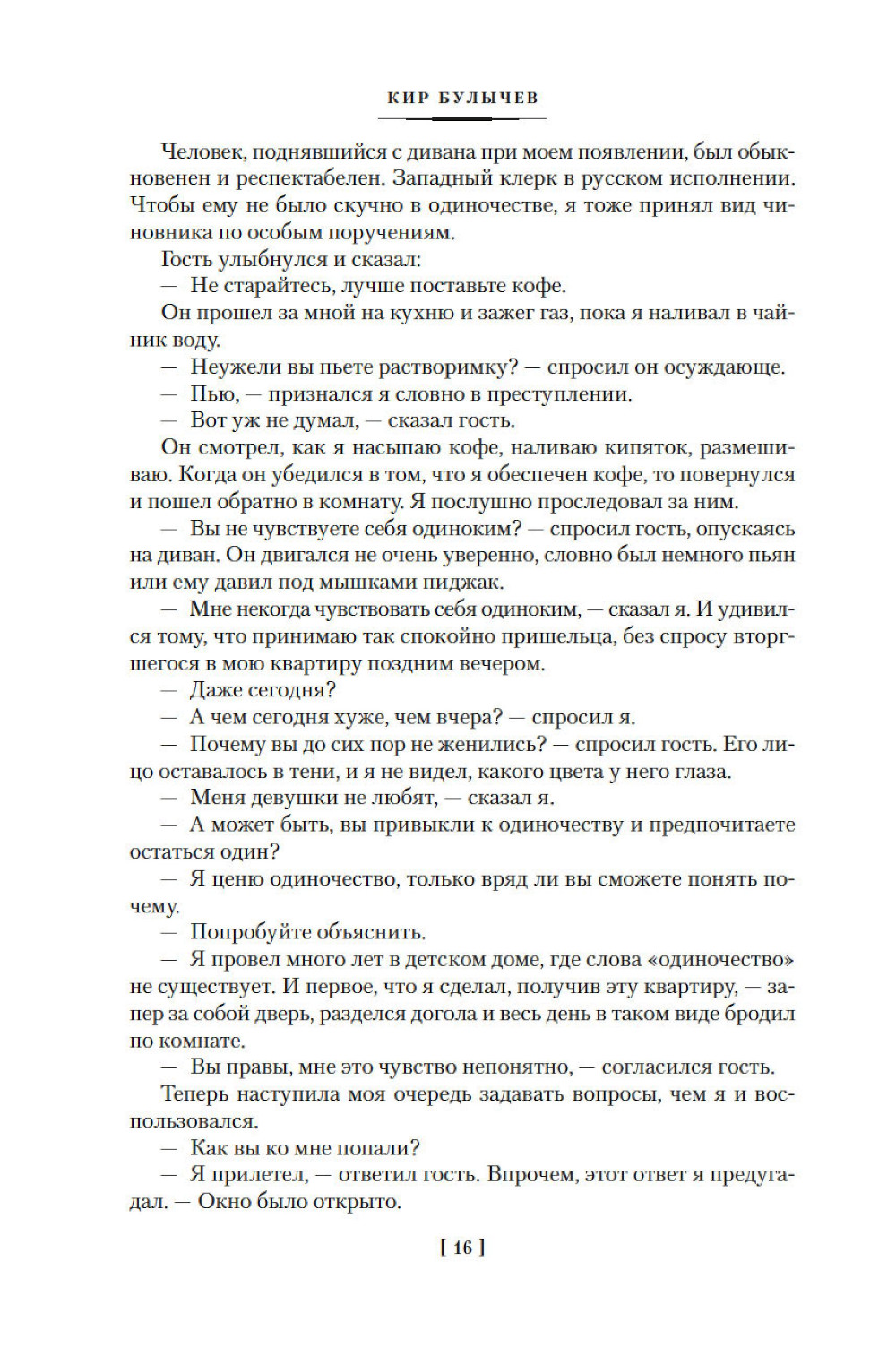 КИР БУЛЫЧЕВ

Человек, поднявшийся с дивана при моем появлении, был обыкновенен и респектабелен. Западный клерк в русском исполнении. Чтобы ему не было скучно в одиночестве, я тоже принял вид чиновника по особым поручениям.

Гость улыбнулся и сказал:

— Не старайтесь, лучше поставьте кофе.

Он прошел за мной на кухню и зажег газ, пока я наливал в чайник воду.

— Неужели вы пьете растворимку? — спросил он осуждающе.

— Пью, — признался я словно в преступлении.

— Вот уж не думал, — сказал гость.

Он смотрел, как я насыпаю кофе, наливаю кипяток, размешиваю. Когда он убедился в том, что я обеспечен кофе, то повернулся и пошел обратно в комнату. Я послушно проследовал за ним.

— Вы не чувствуете себя одиноким? — спросил гость, опускаясь на диван. Он двигался не очень уверенно, словно был немного пьян или ему давил под мышками пиджак.

— Мне некогда чувствовать себя одиноким, — сказал я. И удивился тому, что принимаю так спокойно пришельца, без спросу вторгшегося в мою квартиру поздним вечером.

— Даже сегодня?

— А чем сегодня хуже, чем вчера? — спросил я.

— Почему вы до сих пор не женились? — спросил гость. Его лицо оставалось в тени, и я не видел, какого цвета у него глаза.

— Меня девушки не любят, — сказал я.

— А может быть, вы привыкли к одиночеству и предпочитаете остаться один?

— Я ценю одиночество, только вряд ли вы сможете понять почему.

— Попробуйте объяснить.

— Я провел много лет в детском доме, где слова «одиночество» не существует. И первое, что я сделал, получив эту квартиру, — запер за собой дверь, разделся догола и весь день в таком виде бродил по комнате.

— Вы правы, мне это чувство непонятно, — согласился гость.

Теперь наступила моя очередь задавать вопросы, чем я и воспользовался.

— Как вы ко мне попали?

— Я прилетел, — ответил гость. Впрочем, этот ответ я предугадал. — Окно было открыто.

[ 16 ]